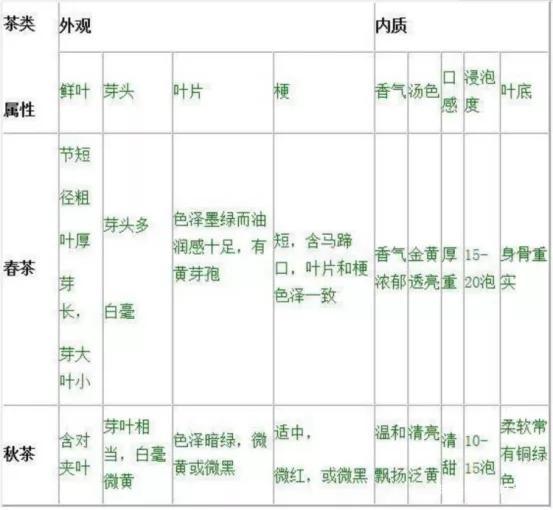 | 茶类 属性 | 外观 | | | | 内质 | | | | |
|---|---|---|---|---|---|---|---|---|---|
| | 鲜叶 | 芽头 | 叶片 | 梗 | 香气 | 汤色 | 口感 | 浸泡度 | 叶底 |
| 春茶 | 节短 径粗 叶厚 芽长， 芽大叶小 | 芽头多 白毫 | 色泽墨绿而油润感十足，有黄芽孢 | 短，含马蹄口，叶片和梗色泽一致 | 香气浓郁 | 金黄透亮 | 厚重 | 15-20泡 | 身骨重实 |
| 秋茶 | 含对夹叶 | 芽叶相当，白毫微黄 | 色泽暗绿，微黄或微黑 | 适中， 微红，或微黑 | 温和飘扬 | 清亮泛黄 | 清甜 | 10-15泡 | 柔软常有铜绿色 |